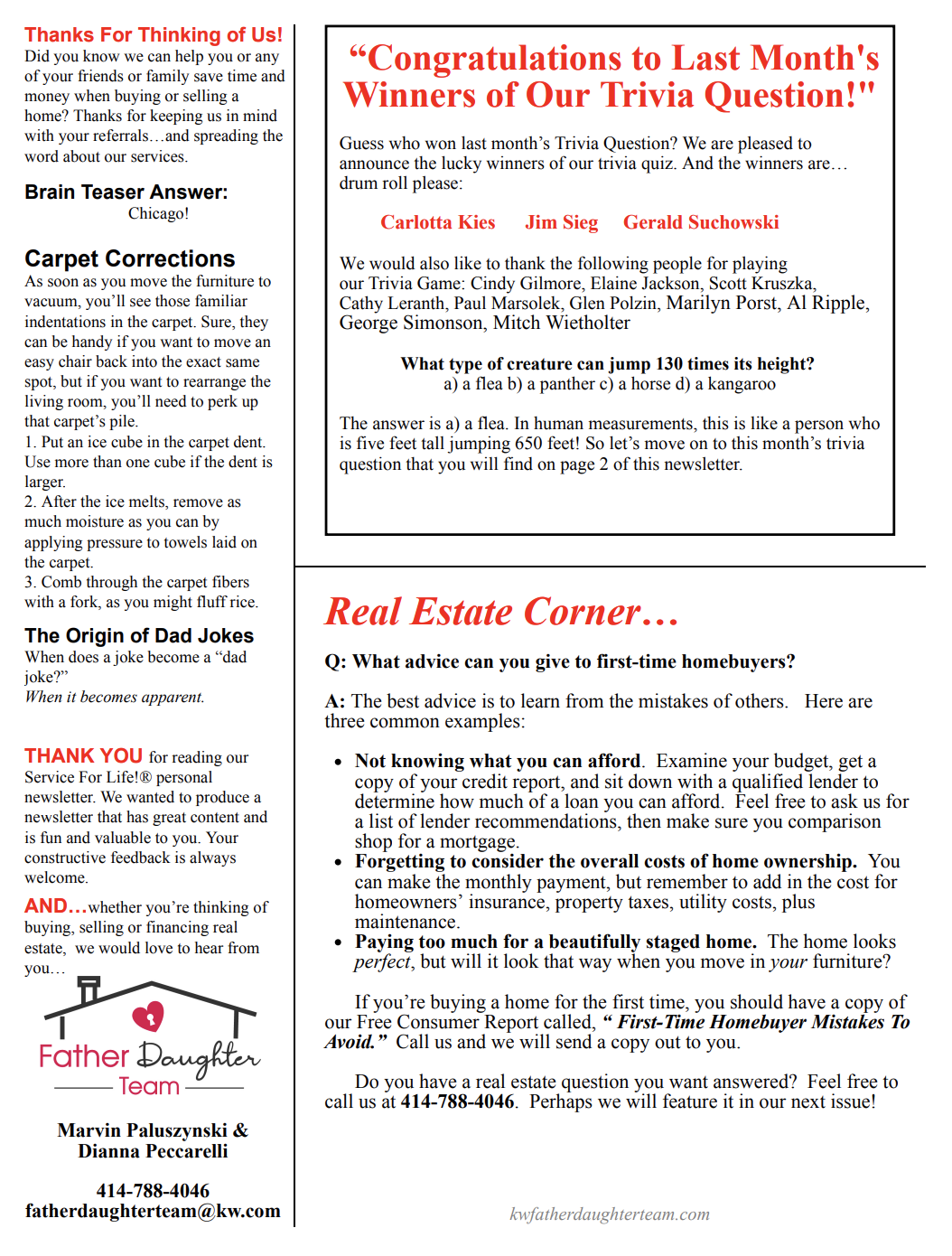 Thanks For Thinking of Us!
Did you know we can help you or any of your friends or family save time and money when buying or selling a home? Thanks for keeping us in mind with your referrals…and spreading the word about our services.

Brain Teaser Answer:
Chicago!

Carpet Corrections
As soon as you move the furniture to vacuum, you'll see those familiar indentations in the carpet. Sure, they can be handy if you want to move an easy chair back into the exact same spot, but if you want to rearrange the living room, you'll need to perk up that carpet's pile.
1. Put an ice cube in the carpet dent. Use more than one cube if the dent is larger.
2. After the ice melts, remove as much moisture as you can by applying pressure to towels laid on the carpet.
3. Comb through the carpet fibers with a fork, as you might fluff rice.

The Origin of Dad Jokes
When does a joke become a "dad joke?"
When it becomes apparent.

THANK YOU for reading our Service For Life!® personal newsletter. We wanted to produce a newsletter that has great content and is fun and valuable to you. Your constructive feedback is always welcome.

AND…whether you're thinking of buying, selling or financing real estate, we would love to hear from you…

Father Daughter Team

Marvin Paluszynski & Dianna Peccarelli

414-788-4046
fatherdaughterteam@kw.com

"Congratulations to Last Month's Winners of Our Trivia Question!"

Guess who won last month's Trivia Question? We are pleased to announce the lucky winners of our trivia quiz. And the winners are… drum roll please:

Carlotta Kies Jim Sieg Gerald Suchowski

We would also like to thank the following people for playing our Trivia Game: Cindy Gilmore, Elaine Jackson, Scott Kruszka, Cathy Leranth, Paul Marsolek, Glen Polzin, Marilyn Porst, Al Ripple, George Simonson, Mitch Wietholter

What type of creature can jump 130 times its height?
a) a flea b) a panther c) a horse d) a kangaroo

The answer is a) a flea. In human measurements, this is like a person who is five feet tall jumping 650 feet! So let's move on to this month's trivia question that you will find on page 2 of this newsletter.

Real Estate Corner…

Q: What advice can you give to first-time homebuyers?

A: The best advice is to learn from the mistakes of others. Here are three common examples:

• Not knowing what you can afford. Examine your budget, get a copy of your credit report, and sit down with a qualified lender to determine how much of a loan you can afford. Feel free to ask us for a list of lender recommendations, then make sure you comparison shop for a mortgage.
• Forgetting to consider the overall costs of home ownership. You can make the monthly payment, but remember to add in the cost for homeowners' insurance, property taxes, utility costs, plus maintenance.
• Paying too much for a beautifully staged home. The home looks perfect, but will it look that way when you move in your furniture?

If you're buying a home for the first time, you should have a copy of our Free Consumer Report called, " First-Time Homebuyer Mistakes To Avoid." Call us and we will send a copy out to you.

Do you have a real estate question you want answered? Feel free to call us at 414-788-4046. Perhaps we will feature it in our next issue!

kwfatherdaughterteam.com